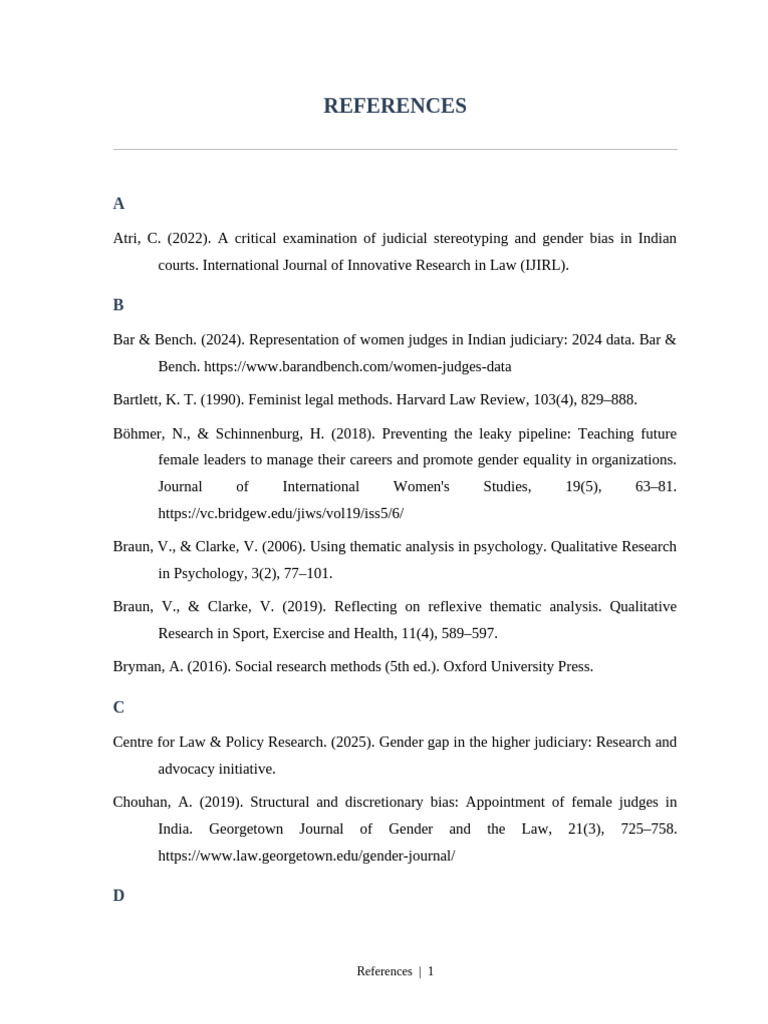 REFERENCES

A

Atri, C. (2022). A critical examination of judicial stereotyping and gender bias in Indian courts. International Journal of Innovative Research in Law (IJIRL).

B

Bar & Bench. (2024). Representation of women judges in Indian judiciary: 2024 data. Bar & Bench. https://www.barandbench.com/women-judges-data

Bartlett, K. T. (1990). Feminist legal methods. Harvard Law Review, 103(4), 829–888.

Böhmer, N., & Schinnenburg, H. (2018). Preventing the leaky pipeline: Teaching future female leaders to manage their careers and promote gender equality in organizations. Journal of International Women's Studies, 19(5), 63–81. https://vc.bridgew.edu/jiws/vol19/iss5/6/

Braun, V., & Clarke, V. (2006). Using thematic analysis in psychology. Qualitative Research in Psychology, 3(2), 77–101.

Braun, V., & Clarke, V. (2019). Reflecting on reflexive thematic analysis. Qualitative Research in Sport, Exercise and Health, 11(4), 589–597.

Bryman, A. (2016). Social research methods (5th ed.). Oxford University Press.

C

Centre for Law & Policy Research. (2025). Gender gap in the higher judiciary: Research and advocacy initiative.

Chouhan, A. (2019). Structural and discretionary bias: Appointment of female judges in India. Georgetown Journal of Gender and the Law, 21(3), 725–758. https://www.law.georgetown.edu/gender-journal/

D

References | 1